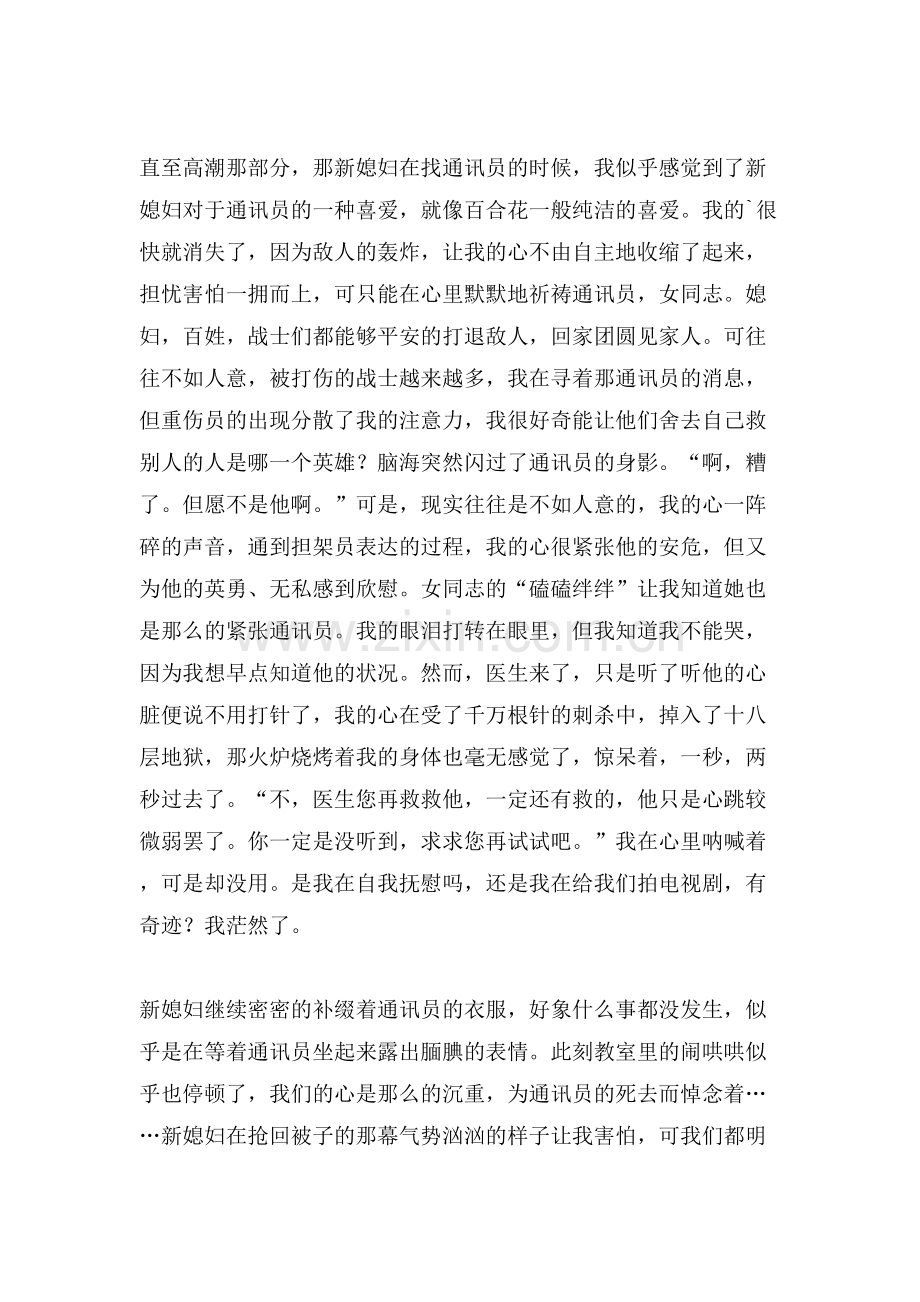 直至高潮那部分，那新媳妇在找通讯员的时候，我似乎感觉到了新媳妇对于通讯员的一种喜爱，就像百合花一般纯洁的喜爱。我的`很快就消失了，因为敌人的轰炸，让我的心不由自主地收缩了起来，担忧害怕一拥而上，可只能在心里默默地祈祷通讯员，女同志。媳妇，百姓，战士们都能够平安的打退敌人，回家团圆见家人。可往往不如人意，被打伤的战士越来越多，我在寻着那通讯员的消息，但重伤员的出现分散了我的注意力，我很好奇能让他们舍去自己救别人的人是哪一个英雄？脑海突然闪过了通讯员的身影。“啊，糟了。但愿不是他啊。”可是，现实往往是不如人意的，我的心一阵碎的声音，通到担架员表达的过程，我的心很紧张他的安危，但又为他的英勇、无私感到欣慰。女同志的“磕磕绊绊”让我知道她也是那么的紧张通讯员。我的眼泪打转在眼里，但我知道我不能哭，因为我想早点知道他的状况。然而，医生来了，只是听了听他的心脏便说不用打针了，我的心在受了千万根针的刺杀中，掉入了十八层地狱，那火炉烧烤着我的身体也毫无感觉了，惊呆着，一秒，两秒过去了。“不，医生您再救救他，一定还有救的，他只是心跳较微弱罢了。你一定是没听到，求求您再试试吧。”我在心里呐喊着，可是却没用。是我在自我抚慰吗，还是我在给我们拍电视剧，有奇迹？我茫然了。

新媳妇继续密密的补缀着通讯员的衣服，好象什么事都没发生，似乎是在等着通讯员坐起来露出腼腆的表情。此刻教室里的闹哄哄似乎也停顿了，我们的心是那么的沉重，为通讯员的死去而悼念着……新媳妇在抢回被子的那幕气势汹汹的样子让我害怕，可我们都明

www.zixin.com.cn